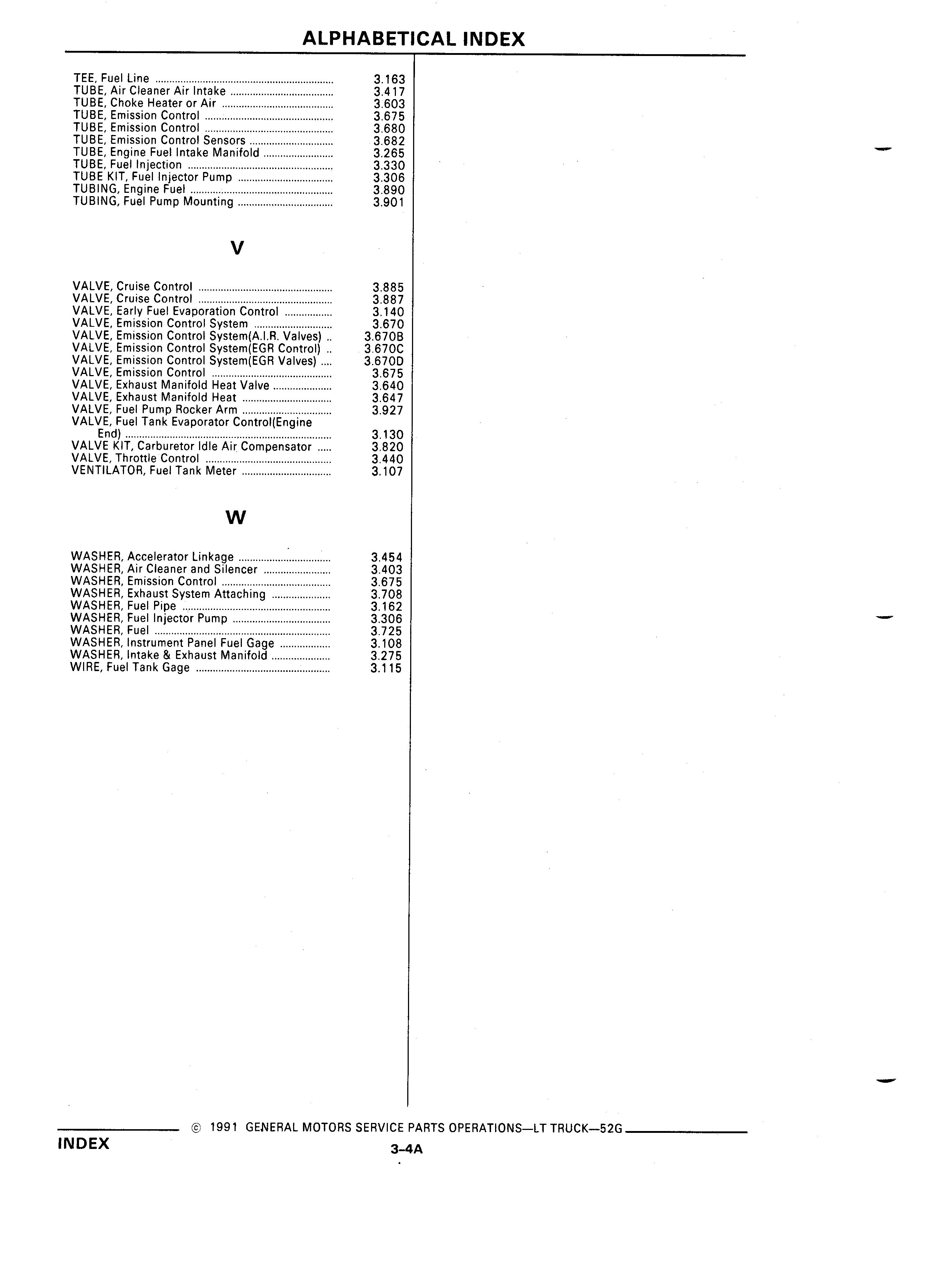 ALPHABETICAL INDEX

TEE, Fuel Line ........ 3.163
TUBE, Air Cleaner Air Intake ........ 3.417
TUBE, Choke Heater or Air ........ 3.603
TUBE, Emission Control ........ 3.675
TUBE, Emission Control ........ 3.680
TUBE, Emission Control Sensors ........ 3.682
TUBE, Engine Fuel Intake Manifold ........ 3.265
TUBE, Fuel Injection ........ 3.330
TUBE KIT, Fuel Injector Pump ........ 3.306
TUBING, Engine Fuel ........ 3.890
TUBING, Fuel Pump Mounting ........ 3.901

V

VALVE, Cruise Control ........ 3.885
VALVE, Cruise Control ........ 3.887
VALVE, Early Fuel Evaporation Control ........ 3.140
VALVE, Emission Control System ........ 3.670
VALVE, Emission Control System(A.I.R. Valves) .. 3.670B
VALVE, Emission Control System(EGR Control) .. 3.670C
VALVE, Emission Control System(EGR Valves) .... 3.670D
VALVE, Emission Control ........ 3.675
VALVE, Exhaust Manifold Heat Valve ........ 3.640
VALVE, Exhaust Manifold Heat ........ 3.647
VALVE, Fuel Pump Rocker Arm ........ 3.927
VALVE, Fuel Tank Evaporator Control(Engine End) ........ 3.130
VALVE KIT, Carburetor Idle Air Compensator ..... 3.820
VALVE, Throttle Control ........ 3.440
VENTILATOR, Fuel Tank Meter ........ 3.107

W

WASHER, Accelerator Linkage ........ 3.454
WASHER, Air Cleaner and Silencer ........ 3.403
WASHER, Emission Control ........ 3.675
WASHER, Exhaust System Attaching ........ 3.708
WASHER, Fuel Pipe ........ 3.162
WASHER, Fuel Injector Pump ........ 3.306
WASHER, Fuel ........ 3.725
WASHER, Instrument Panel Fuel Gage ........ 3.108
WASHER, Intake & Exhaust Manifold ........ 3.275
WIRE, Fuel Tank Gage ........ 3.115

© 1991 GENERAL MOTORS SERVICE PARTS OPERATIONS—LT TRUCK—52G

INDEX

3-4A